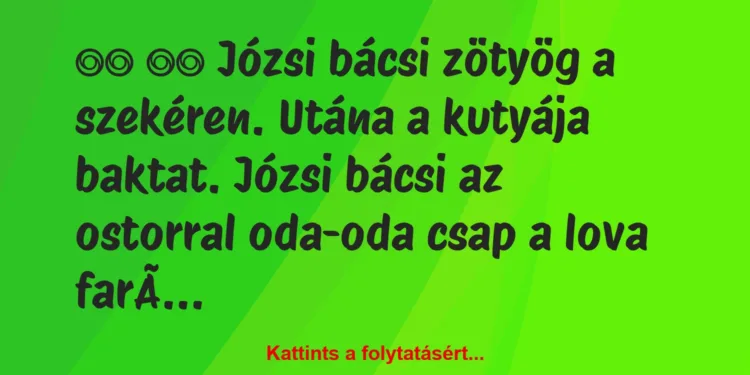 ◎◎ ◎◎ Józsi bácsi zötyög a szekéren. Utána a kutyája baktat. Józsi bácsi az ostorral oda-oda csap a lova farÃ...

Kattints a folytatásért...